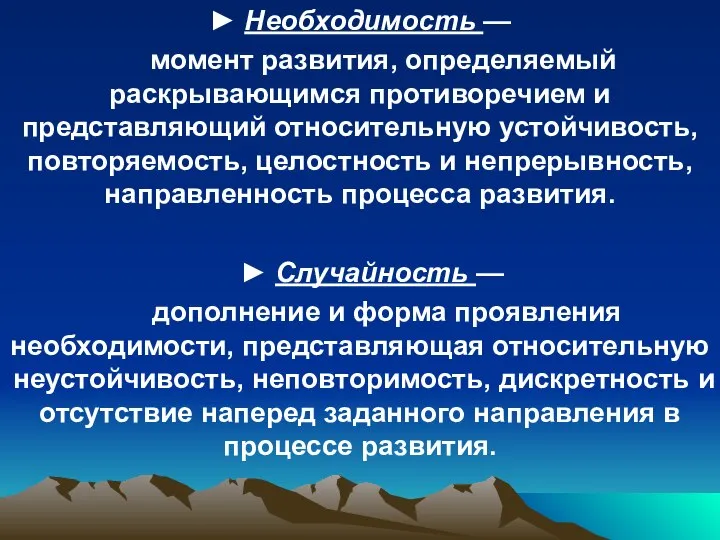 ► Необходимость —

момент развития, определяемый раскрывающимся противоречием и представляющий относительную устойчивость, повторяемость, целостность и непрерывность, направленность процесса развития.

► Случайность —

дополнение и форма проявления необходимости, представляющая относительную неустойчивость, неповторимость, дискретность и отсутствие наперед заданного направления в процессе развития.